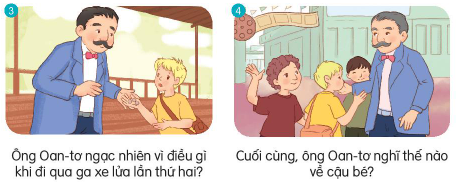 3

Ông Oan-tơ ngạc nhiên vì điều gì khi đi qua ga xe lửa lần thứ hai?

4

Cuối cùng, ông Oan-tơ nghĩ thế nào về cậu bé?